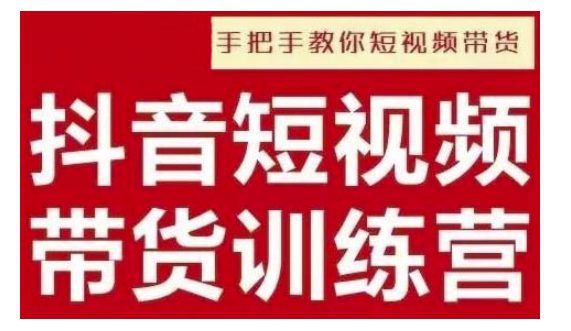 手把手教你短视频带货

抖音短视频
带货训练营